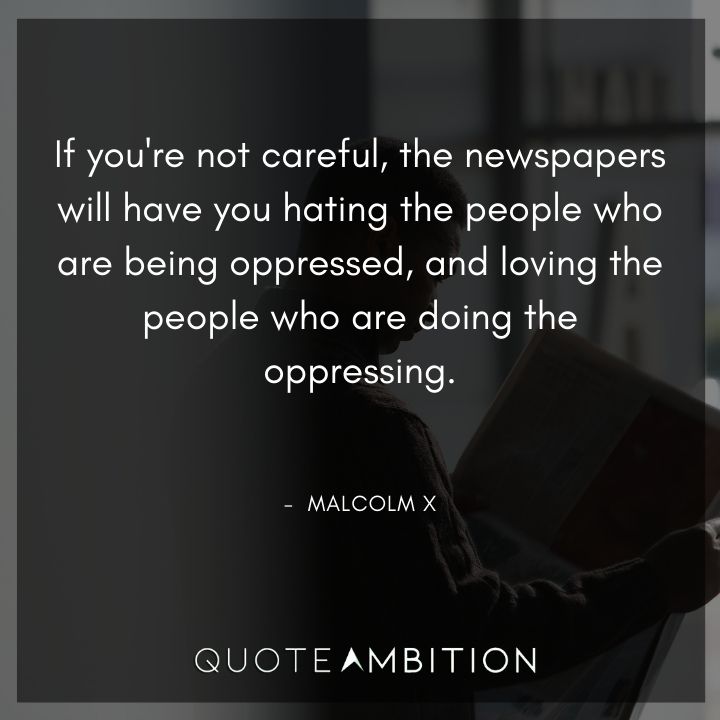 If you're not careful, the newspapers will have you hating the people who are being oppressed, and loving the people who are doing the oppressing.

- MALCOLM X

QUOTEAMBITION